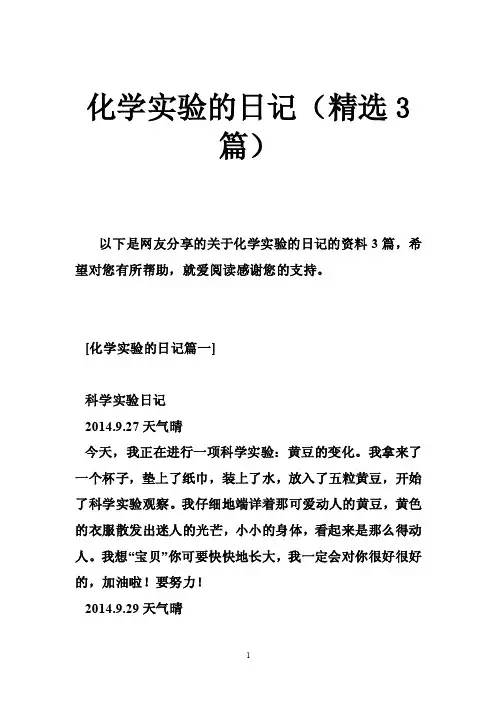 化学实验的日记（精选3篇）

以下是网友分享的关于化学实验的日记的资料3篇，希望对您有所帮助，就爱阅读感谢您的支持。

[化学实验的日记篇一]

科学实验日记

2014.9.27 天气晴

今天，我正在进行一项科学实验：黄豆的变化。我拿来了一个杯子，垫上了纸巾，装上了水，放入了五粒黄豆，开始了科学实验观察。我仔细地端详着那可爱动人的黄豆，黄色的衣服散发出迷人的光芒，小小的身体，看起来是那么得动人。我想“宝贝”你可要快快地长大，我一定会对你很好很好的，加油啦！要努力！

2014.9.29 天气晴

1